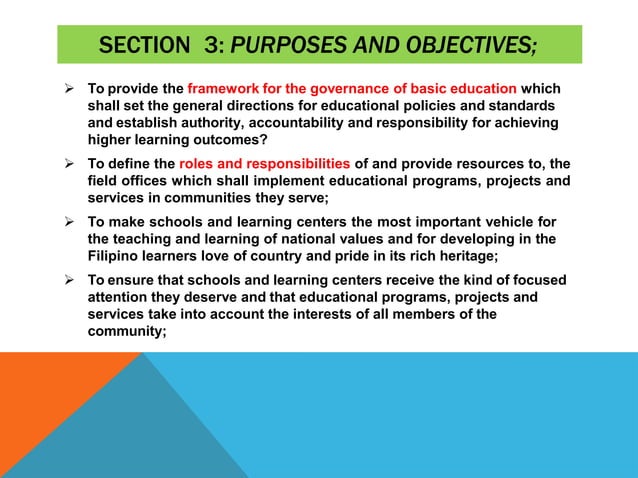 SECTION 3: PURPOSES AND OBJECTIVES;

➢ To provide the framework for the governance of basic education which shall set the general directions for educational policies and standards and establish authority, accountability and responsibility for achieving higher learning outcomes?

➢ To define the roles and responsibilities of and provide resources to, the field offices which shall implement educational programs, projects and services in communities they serve;

➢ To make schools and learning centers the most important vehicle for the teaching and learning of national values and for developing in the Filipino learners love of country and pride in its rich heritage;

➢ To ensure that schools and learning centers receive the kind of focused attention they deserve and that educational programs, projects and services take into account the interests of all members of the community;